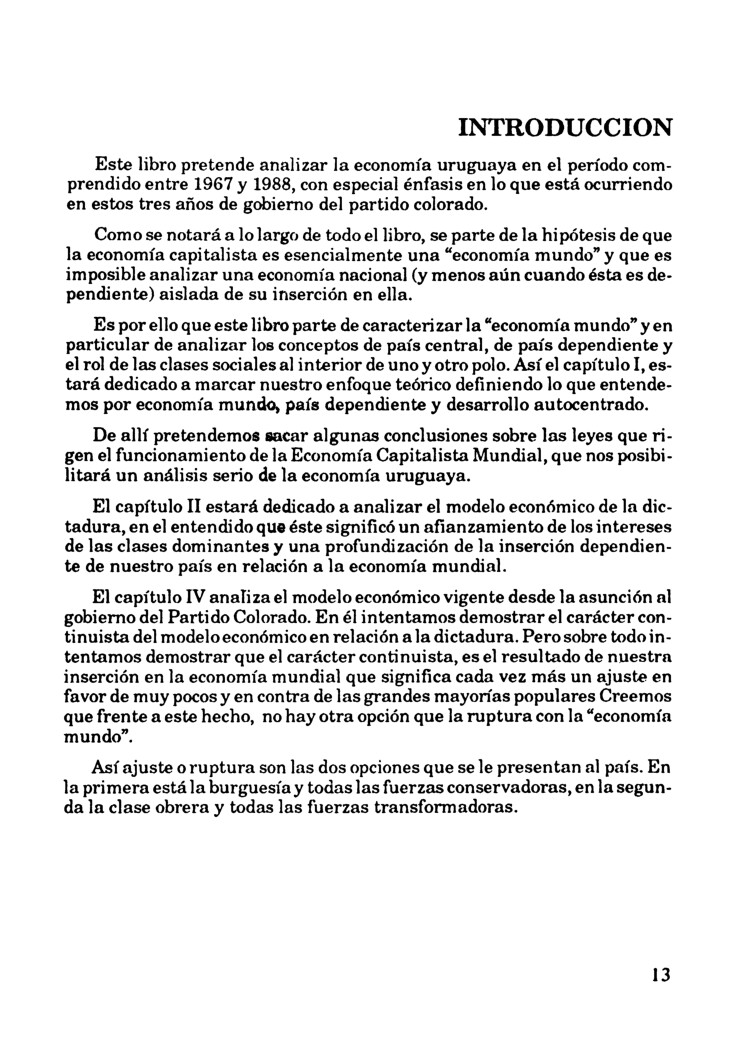 INTRODUCCION

Este libro pretende analizar la economía uruguaya en el período comprendido entre 1967 y 1988, con especial énfasis en lo que está ocurriendo en estos tres años de gobierno del partido colorado.

Como se notará a lo largo de todo el libro, se parte de la hipótesis de que la economía capitalista es esencialmente una "economía mundo" y que es imposible analizar una economía nacional (y menos aún cuando ésta es dependiente) aislada de su inserción en ella.

Es por ello que este libro parte de caracterizar la "economía mundo" y en particular de analizar los conceptos de país central, de país dependiente y el rol de las clases sociales al interior de uno y otro polo. Así el capítulo I, estará dedicado a marcar nuestro enfoque teórico definiendo lo que entendemos por economía mundo, país dependiente y desarrollo autocentrado.

De allí pretendemos sacar algunas conclusiones sobre las leyes que rigen el funcionamiento de la Economía Capitalista Mundial, que nos posibilitará un análisis serio de la economía uruguaya.

El capítulo II estará dedicado a analizar el modelo económico de la dictadura, en el entendido que éste significó un afianzamiento de los intereses de las clases dominantes y una profundización de la inserción dependiente de nuestro país en relación a la economía mundial.

El capítulo IV analiza el modelo económico vigente desde la asunción al gobierno del Partido Colorado. En él intentamos demostrar el carácter continuista del modelo económico en relación a la dictadura. Pero sobre todo intentamos demostrar que el carácter continuista, es el resultado de nuestra inserción en la economía mundial que significa cada vez más un ajuste en favor de muy pocos y en contra de las grandes mayorías populares Creemos que frente a este hecho, no hay otra opción que la ruptura con la "economía mundo".

Así ajuste o ruptura son las dos opciones que se le presentan al país. En la primera está la burguesía y todas las fuerzas conservadoras, en la segunda la clase obrera y todas las fuerzas transformadoras.

13